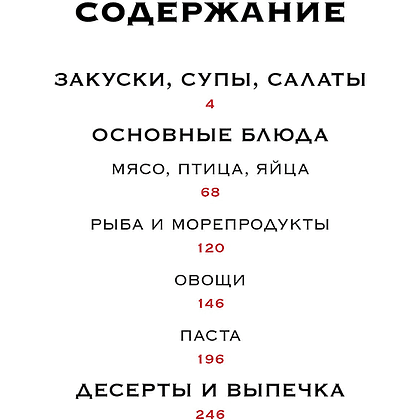 СОДЕРЖАНИЕ

ЗАКУСКИ, СУПЫ, САЛАТЫ
4

ОСНОВНЫЕ БЛЮДА

МЯСО, ПТИЦА, ЯЙЦА
68

РЫБА И МОРЕПРОДУКТЫ
120

ОВОЩИ
146

ПАСТА
196

ДЕСЕРТЫ И ВЫПЕЧКА
246